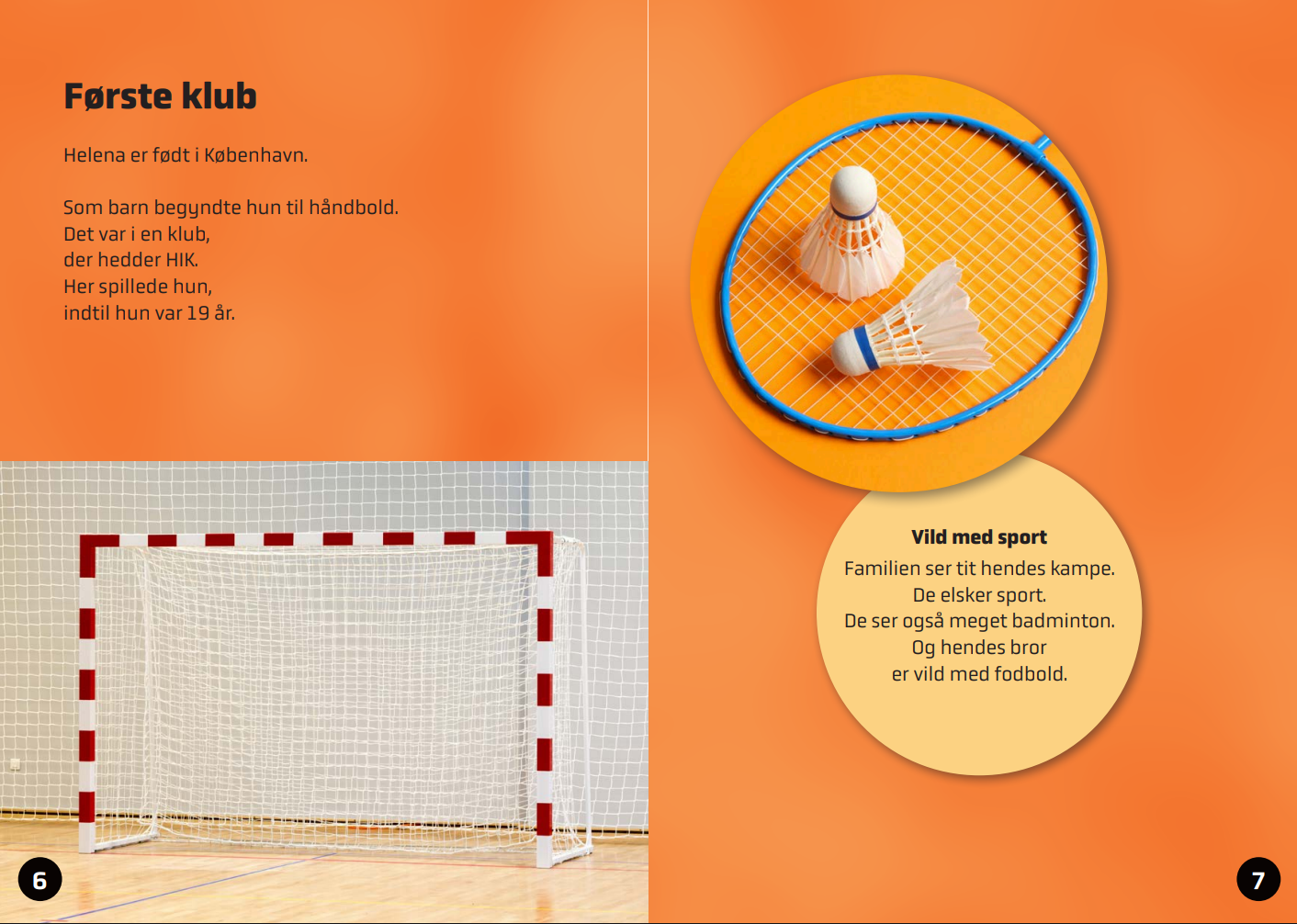 Første klub

Helena er født i København.

Som barn begyndte hun til håndbold.
Det var i en klub,
der hedder HIK.
Her spillede hun,
indtil hun var 19 år.

6

Vild med sport
Familien ser tit hendes kampe.
De elsker sport.
De ser også meget badminton.
Og hendes bror
er vild med fodbold.

7